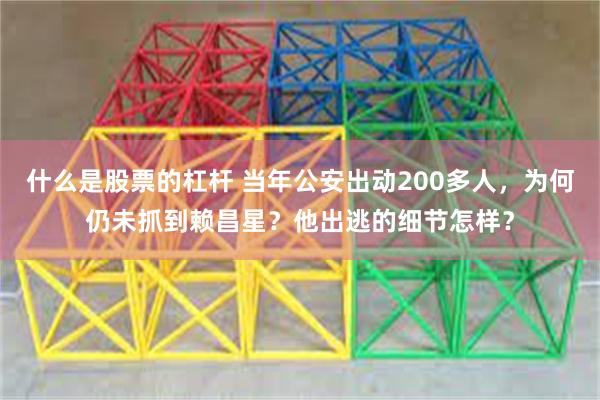 什么是股票的杠杆 当年公安出动200多人，为何仍未抓到赖昌星？他出逃的细节怎样？